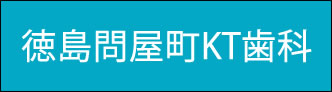 徳島問屋町KT歯科